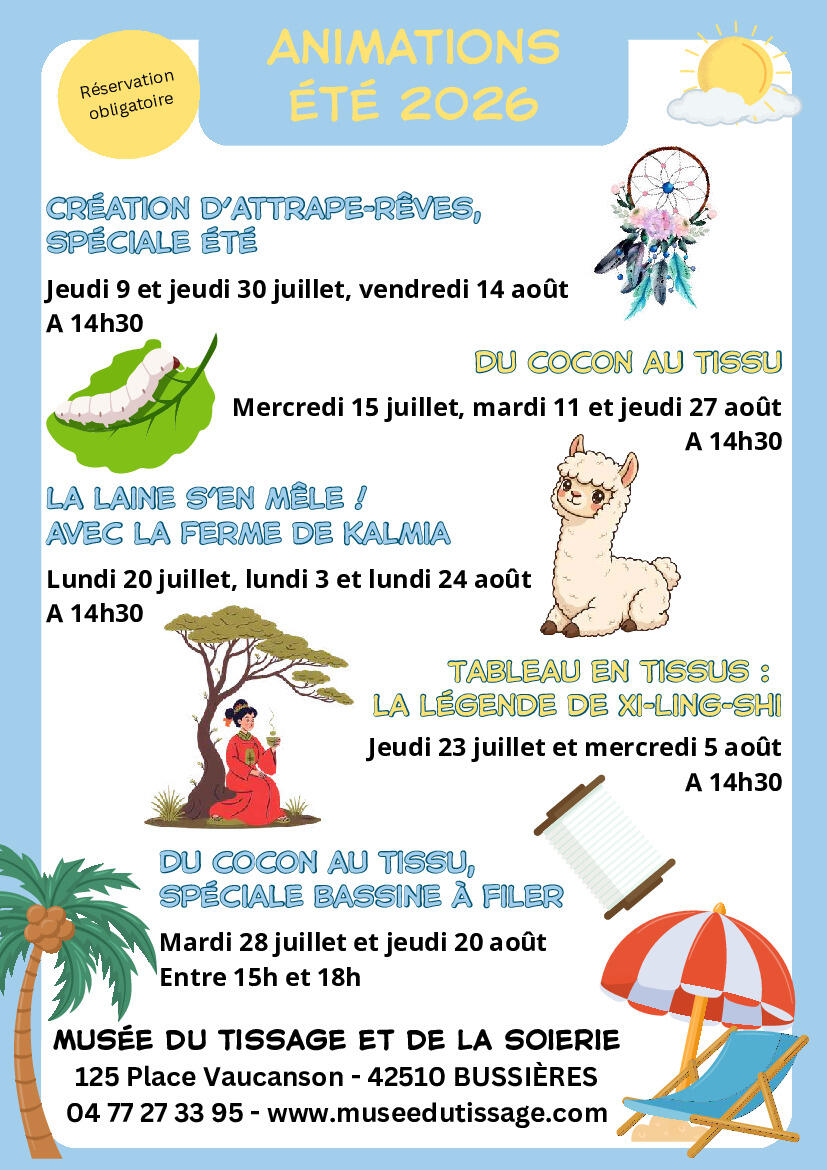 Réservation obligatoire

ANIMATIONS ÉTÉ 2026

CRÉATION D'ATTRAPE-RÊVES, SPÉCIALE ÉTÉ

Jeudi 9 et jeudi 30 juillet, vendredi 14 août
A 14h30

DU COCON AU TISSU

Mercredi 15 juillet, mardi 11 et jeudi 27 août
A 14h30

LA LAINE S'EN MÊLE ! AVEC LA FERME DE KALMIA

Lundi 20 juillet, lundi 3 et lundi 24 août
A 14h30

TABLEAU EN TISSUS : LA LÉGENDE DE XI-LING-SHI

Jeudi 23 juillet et mercredi 5 août
A 14h30

DU COCON AU TISSU, SPÉCIALE BASSINE À FILER

Mardi 28 juillet et jeudi 20 août
Entre 15h et 18h

MUSÉE DU TISSAGE ET DE LA SOIERIE
125 Place Vaucanson - 42510 BUSSIÈRES
04 77 27 33 95 - www.museedutissage.com